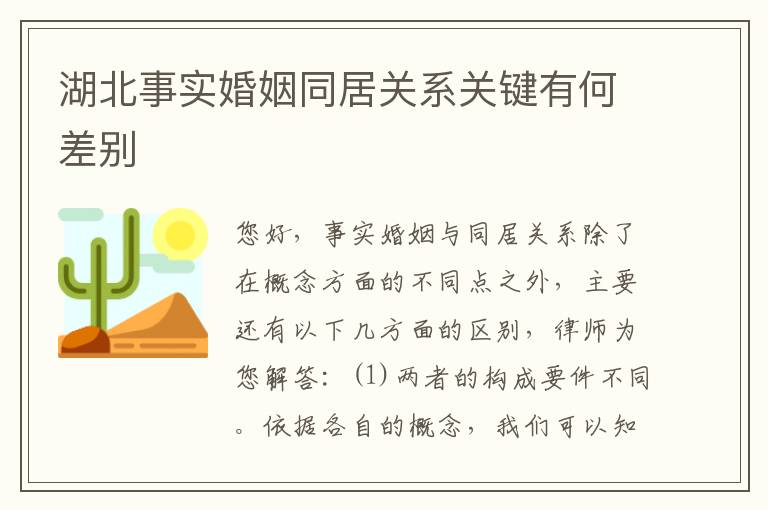 湖北事实婚姻同居关系关键有何差别

您好，事实婚姻与同居关系除了在概念方面的不同点之外，主要还有以下几方面的区别，律师为您解答：(1) 两者的构成要件不同。依据各自的概念，我们可以知